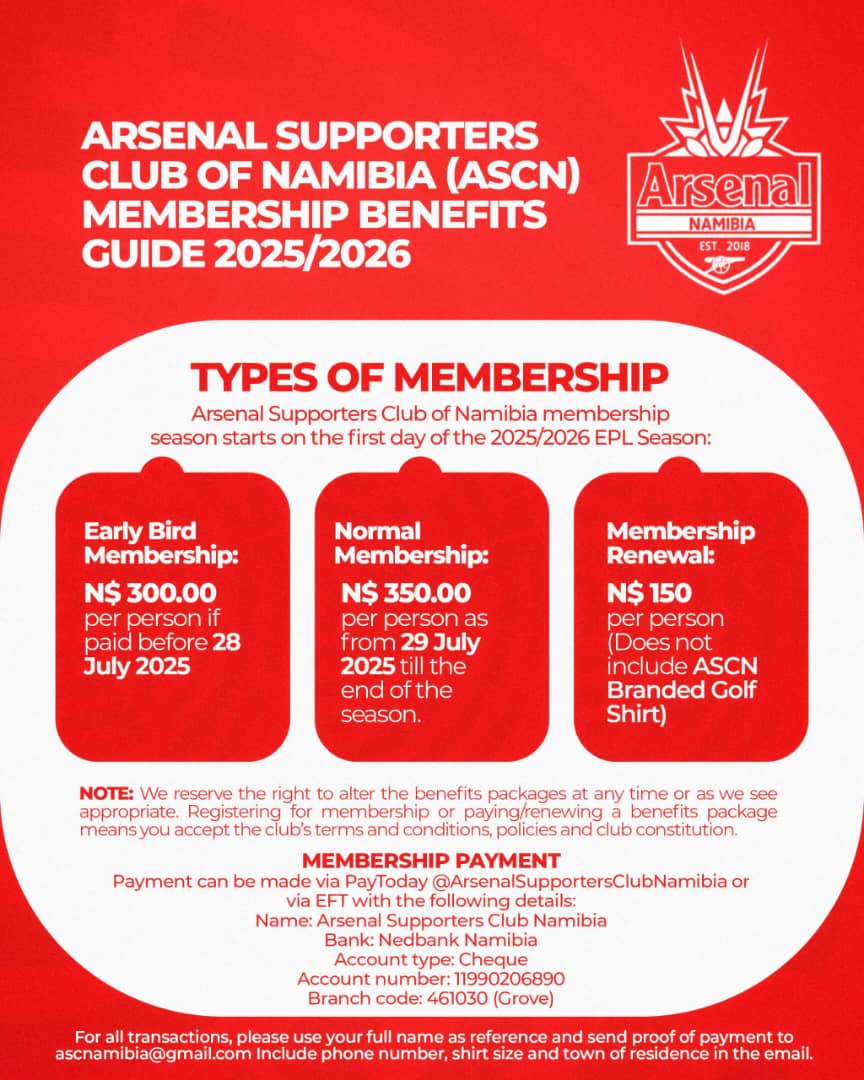 ARSENAL SUPPORTERS CLUB OF NAMIBIA (ASCN) MEMBERSHIP BENEFITS GUIDE 2025/2026

Arsenal
NAMIBIA
EST. 2018

TYPES OF MEMBERSHIP

Arsenal Supporters Club of Namibia membership season starts on the first day of the 2025/2026 EPL Season:

Early Bird Membership:
N$ 300.00 per person if paid before 28 July 2025

Normal Membership:
N$ 350.00 per person as from 29 July 2025 till the end of the season.

Membership Renewal:
N$ 150 per person (Does not include ASCN Branded Golf Shirt)

NOTE: We reserve the right to alter the benefits packages at any time or as we see appropriate. Registering for membership or paying/renewing a benefits package means you accept the club's terms and conditions, policies and club constitution.

MEMBERSHIP PAYMENT
Payment can be made via PayToday @ArsenalSupportersClubNamibia or via EFT with the following details:
Name: Arsenal Supporters Club Namibia
Bank: Nedbank Namibia
Account type: Cheque
Account number: 11990206890
Branch code: 461030 (Grove)

For all transactions, please use your full name as reference and send proof of payment to ascnamibia@gmail.com Include phone number, shirt size and town of residence in the email.